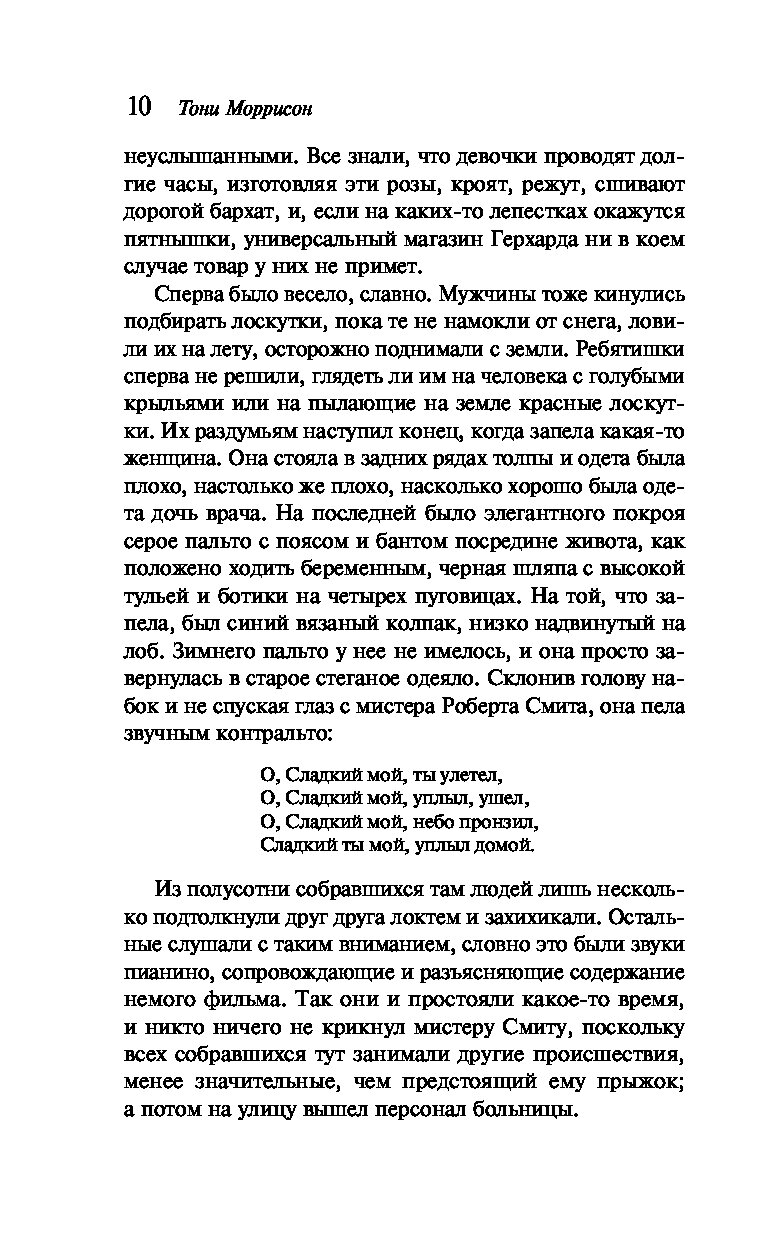 10 Тони Моррисон

неуслышанными. Все знали, что девочки проводят долгие часы, изготовляя эти розы, кроят, режут, сшивают дорогой бархат, и, если на каких-то лепестках окажутся пятнышки, универсальный магазин Герхарда ни в коем случае товар у них не примет.

Сперва было весело, славно. Мужчины тоже кинулись подбирать лоскутки, пока те не намокли от снега, ловили их на лету, осторожно поднимали с земли. Ребятишки сперва не решили, глядеть ли им на человека с голубыми крыльями или на пылающие на земле красные лоскутки. Их раздумьям наступил конец, когда запела какая-то женщина. Она стояла в задних рядах толпы и одета была плохо, настолько же плохо, насколько хорошо была одета дочь врача. На последней было элегантного покроя серое пальто с поясом и бантом посредине живота, как положено ходить беременным, черная шляпа с высокой тульей и ботики на четырех пуговицах. На той, что запела, был синий вязаный колпак, низко надвинутый на лоб. Зимнего пальто у нее не имелось, и она просто завернулась в старое стеганое одеяло. Склонив голову набок и не спуская глаз с мистера Роберта Смита, она пела звучным контральто:

О, Сладкий мой, ты улетел,
О, Сладкий мой, уплыл, ушел,
О, Сладкий мой, небо пронзил,
Сладкий ты мой, уплыл домой.

Из полусотни собравшихся там людей лишь несколько подтолкнули друг друга локтем и захихикали. Остальные слушали с таким вниманием, словно это были звуки пианино, сопровождающие и разъясняющие содержание немого фильма. Так они и простояли какое-то время, и никто ничего не крикнул мистеру Смиту, поскольку всех собравшихся тут занимали другие происшествия, менее значительные, чем предстоящий ему прыжок; а потом на улицу вышел персонал больницы.